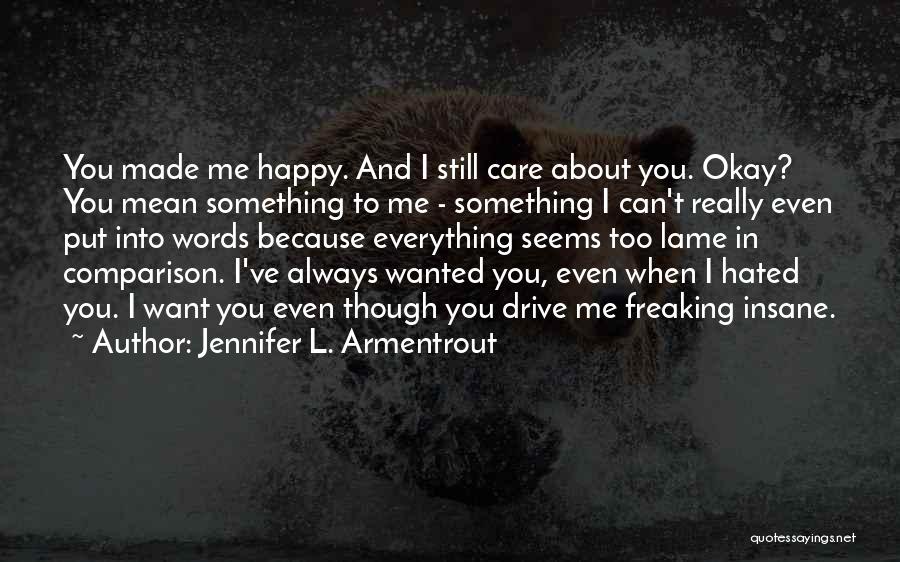 You made me happy. And I still care about you. Okay? You mean something to me - something I can't really even put into words because everything seems too lame in comparison. I've always wanted you, even when I hated you. I want you even though you drive me freaking insane.
~ Author: Jennifer L. Armentrout

quotessayings.net